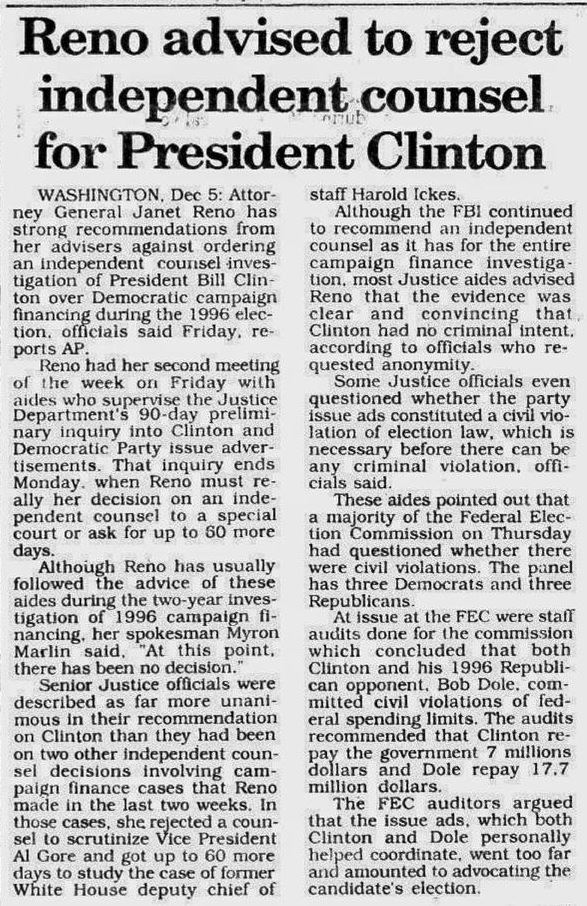 Reno advised to reject independent counsel for President Clinton

WASHINGTON, Dec 5: Attorney General Janet Reno has strong recommendations from her advisers against ordering an independent counsel investigation of President Bill Clinton over Democratic campaign financing during the 1996 election, officials said Friday, reports AP.

Reno had her second meeting of the week on Friday with aides who supervise the Justice Department's 90-day preliminary inquiry into Clinton and Democratic Party issue advertisements. That inquiry ends Monday, when Reno must really her decision on an independent counsel to a special court or ask for up to 60 more days.

Although Reno has usually followed the advice of these aides during the two-year investigation of 1996 campaign financing, her spokesman Myron Marlin said, "At this point, there has been no decision."

Senior Justice officials were described as far more unanimous in their recommendation on Clinton than they had been on two other independent counsel decisions involving campaign finance cases that Reno made in the last two weeks. In those cases, she rejected a counsel to scrutinize Vice President Al Gore and got up to 60 more days to study the case of former White House deputy chief of staff Harold Ickes.

Although the FBI continued to recommend an independent counsel as it has for the entire campaign finance investigation, most Justice aides advised Reno that the evidence was clear and convincing that Clinton had no criminal intent, according to officials who requested anonymity.

Some Justice officials even questioned whether the party issue ads constituted a civil violation of election law, which is necessary before there can be any criminal violation, officials said.

These aides pointed out that a majority of the Federal Election Commission on Thursday had questioned whether there were civil violations. The panel has three Democrats and three Republicans.

At issue at the FEC were staff audits done for the commission which concluded that both Clinton and his 1996 Republican opponent, Bob Dole, committed civil violations of federal spending limits. The audits recommended that Clinton repay the government 7 millions dollars and Dole repay 17.7 million dollars.

The FEC auditors argued that the issue ads, which both Clinton and Dole personally helped coordinate, went too far and amounted to advocating the candidate's election.